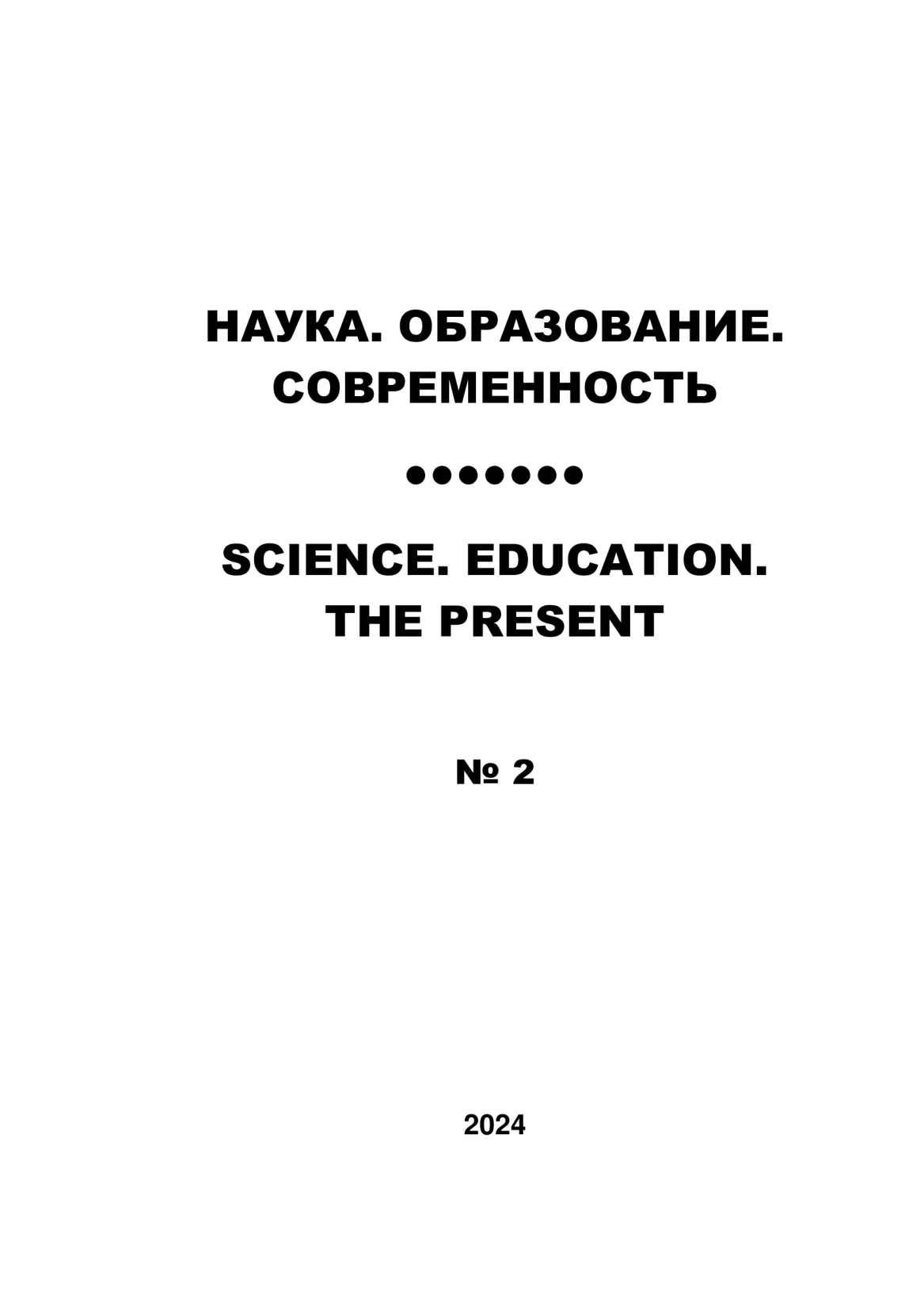 НАУКА. ОБРАЗОВАНИЕ. СОВРЕМЕННОСТЬ

•••••••

SCIENCE. EDUCATION. THE PRESENT

№ 2

2024